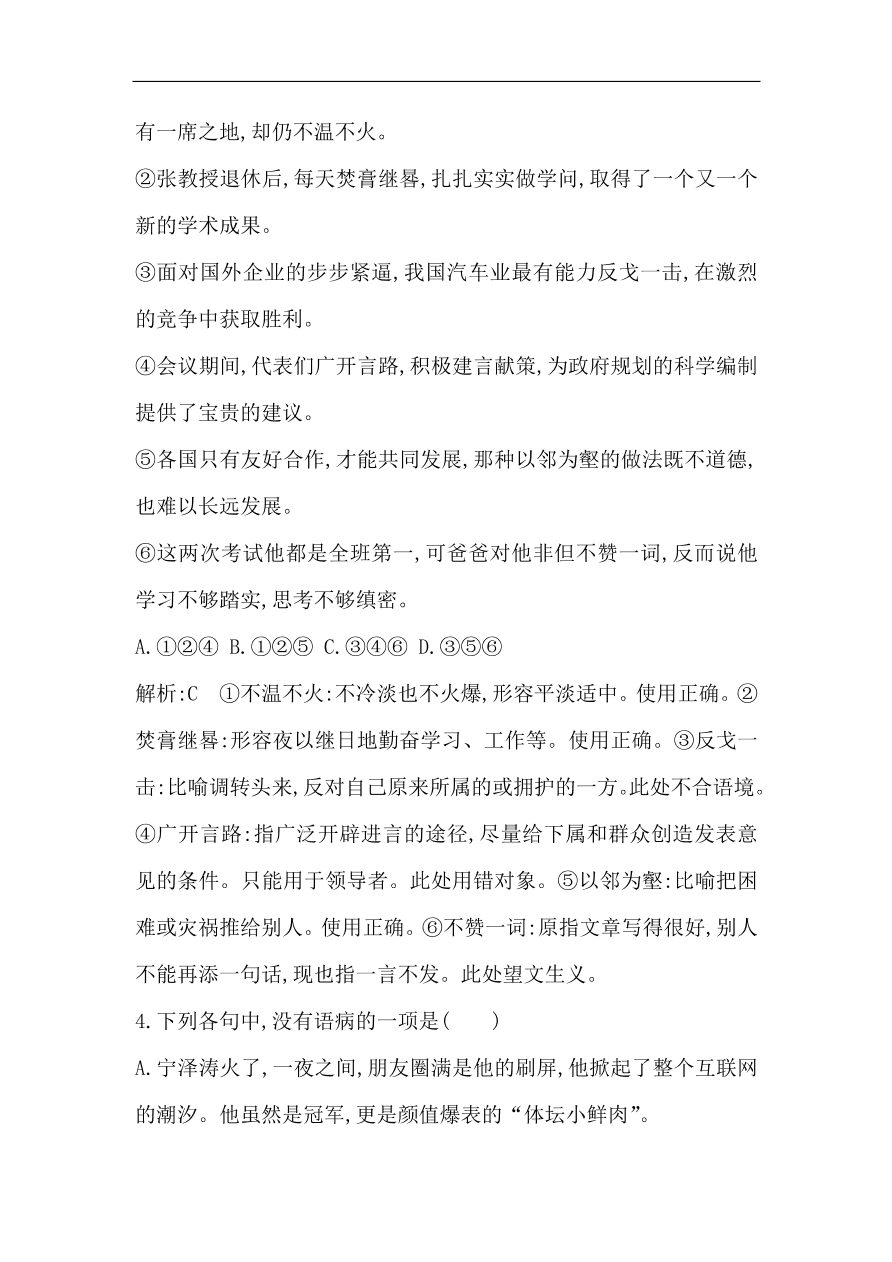 有一席之地,却仍不温不火。

②张教授退休后,每天焚膏继晷,扎扎实实做学问,取得了一个又一个新的学术成果。

③面对国外企业的步步紧逼,我国汽车业最有能力反戈一击,在激烈的竞争中获取胜利。

④会议期间,代表们广开言路,积极建言献策,为政府规划的科学编制提供了宝贵的建议。

⑤各国只有友好合作,才能共同发展,那种以邻为壑的做法既不道德,也难以长远发展。

⑥这两次考试他都是全班第一,可爸爸对他非但不赞一词,反而说他学习不够踏实,思考不够缜密。

A.①②④ B.①②⑤ C.③④⑥ D.③⑤⑥

解析:C ①不温不火:不冷淡也不火爆,形容平淡适中。使用正确。②焚膏继晷:形容夜以继日地勤奋学习、工作等。使用正确。③反戈一击:比喻调转头来,反对自己原来所属的或拥护的一方。此处不合语境。④广开言路:指广泛开辟进言的途径,尽量给下属和群众创造发表意见的条件。只能用于领导者。此处用错对象。⑤以邻为壑:比喻把困难或灾祸推给别人。使用正确。⑥不赞一词:原指文章写得很好,别人不能再添一句话,现也指一言不发。此处望文生义。

4.下列各句中,没有语病的一项是(　　)

A.宁泽涛火了,一夜之间,朋友圈满是他的刷屏,他掀起了整个互联网的潮汐。他虽然是冠军,更是颜值爆表的“体坛小鲜肉”。